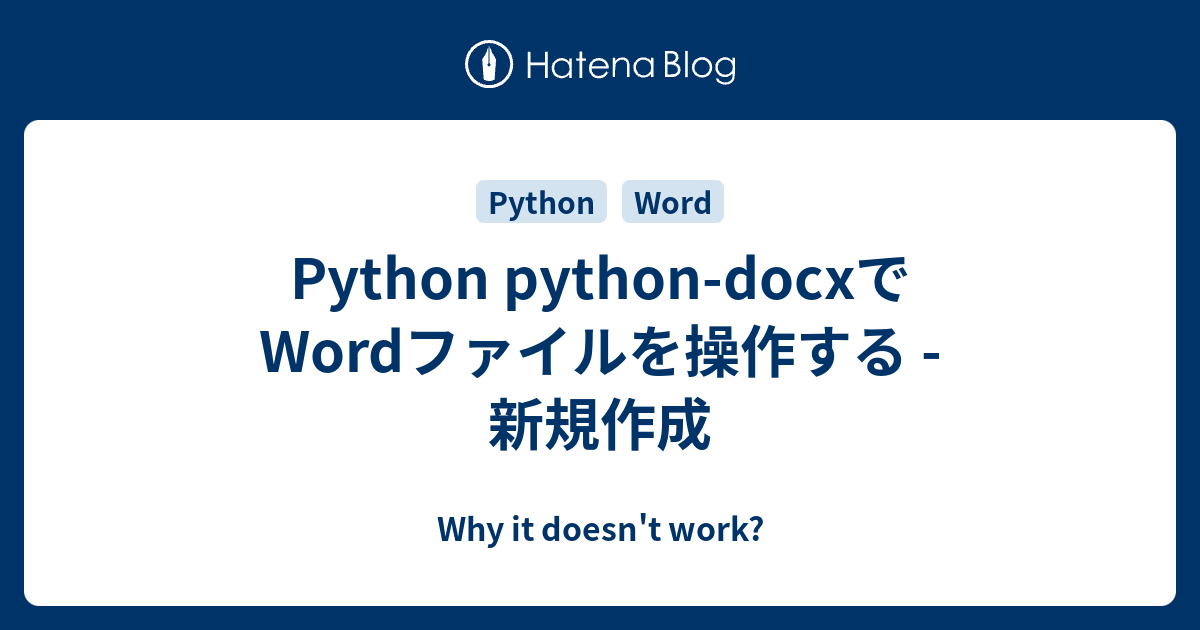 Hatena Blog

Python Word

Python python-docxでWordファイルを操作する - 新規作成

Why it doesn't work?